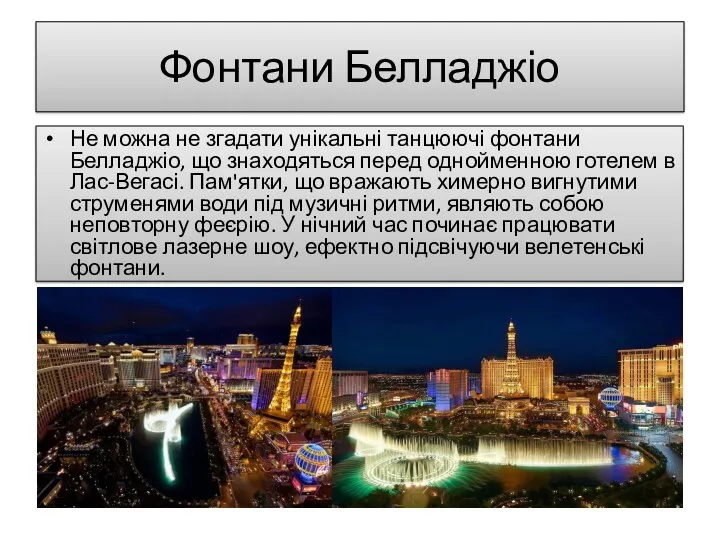 Фонтани Белладжіо

• Не можна не згадати унікальні танцюючі фонтани Белладжіо, що знаходяться перед однойменною готелем в Лас-Вегасі. Пам'ятки, що вражають химерно вигнутими струменями води під музичні ритми, являють собою неповторну феєрію. У нічний час починає працювати світлове лазерне шоу, ефектно підсвічуючи велетенські фонтани.